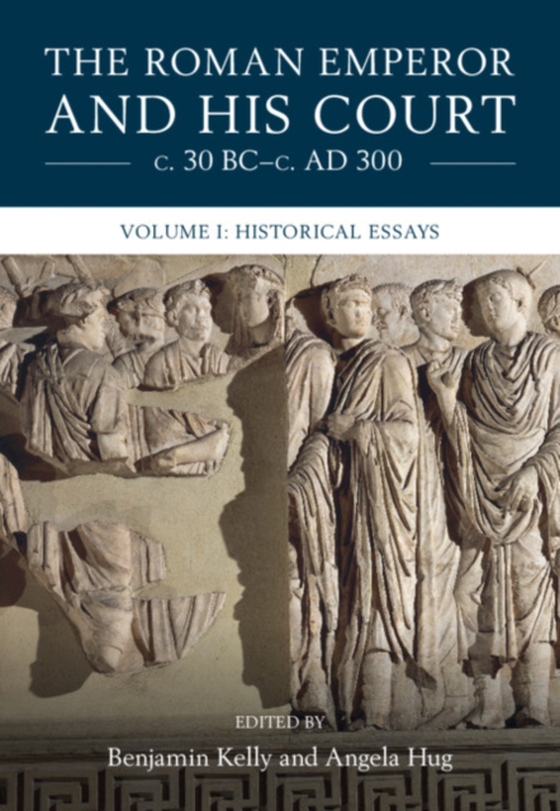 THE ROMAN EMPEROR AND HIS COURT

c. 30 BC–c. AD 300

VOLUME I: HISTORICAL ESSAYS

EDITED BY

Benjamin Kelly and Angela Hug